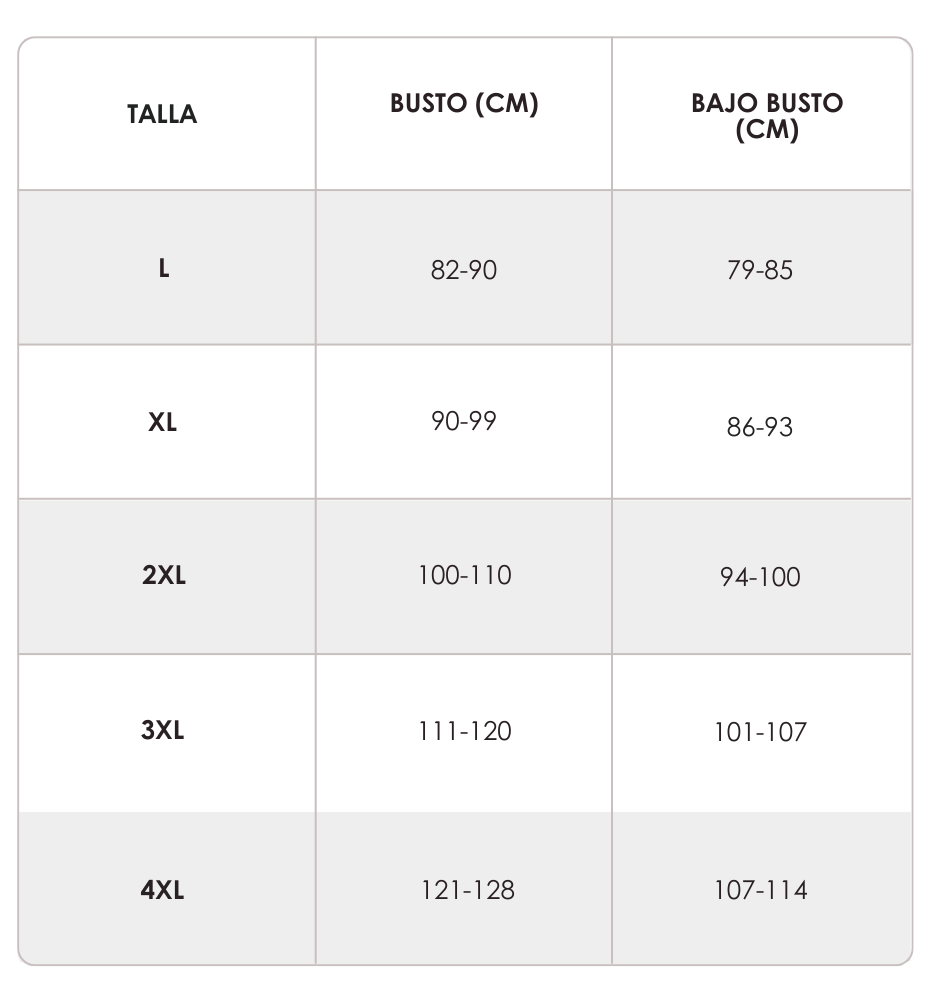 | TALLA | BUSTO (CM) | BAJO BUSTO (CM) |
|---|---|---|
| L | 82-90 | 79-85 |
| XL | 90-99 | 86-93 |
| 2XL | 100-110 | 94-100 |
| 3XL | 111-120 | 101-107 |
| 4XL | 121-128 | 107-114 |